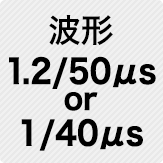 波形
1.2/50μs
or
1/40μs